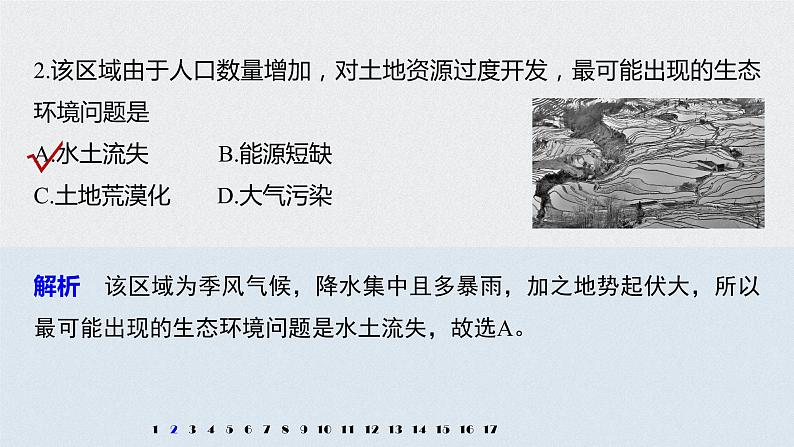 2.该区域由于人口数量增加，对土地资源过度开发，最可能出现的生态环境问题是

A.水土流失　　B.能源短缺

C.土地荒漠化　　D.大气污染

解析　该区域为季风气候，降水集中且多暴雨，加之地势起伏大，所以最可能出现的生态环境问题是水土流失，故选A。

1 2 3 4 5 6 7 8 9 10 11 12 13 14 15 16 17